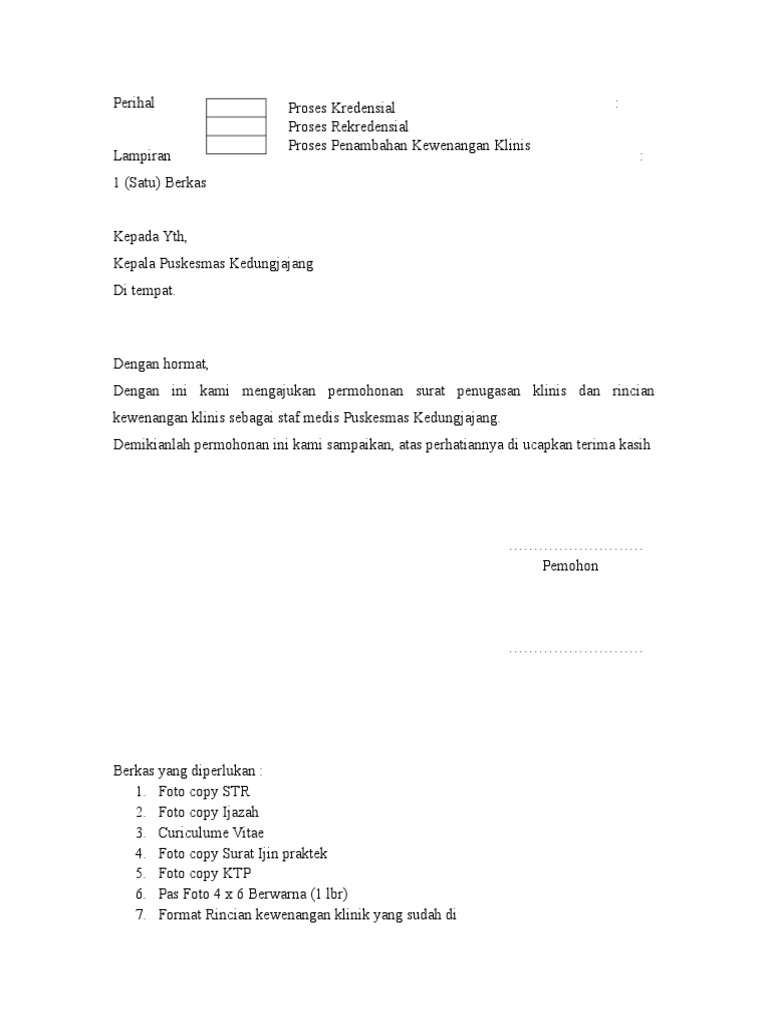 Perihal :
Proses Kredensial
Proses Rekredensial
Proses Penambahan Kewenangan Klinis

Lampiran :
1 (Satu) Berkas

Kepada Yth,
Kepala Puskesmas Kedungjajang
Di tempat.

Dengan hormat,
Dengan ini kami mengajukan permohonan surat penugasan klinis dan rincian kewenangan klinis sebagai staf medis Puskesmas Kedungjajang.
Demikianlah permohonan ini kami sampaikan, atas perhatiannya di ucapkan terima kasih

...........................
Pemohon

...........................

Berkas yang diperlukan :
1. Foto copy STR
2. Foto copy Ijazah
3. Curiculume Vitae
4. Foto copy Surat Ijin praktek
5. Foto copy KTP
6. Pas Foto 4 x 6 Berwarna (1 lbr)
7. Format Rincian kewenangan klinik yang sudah di